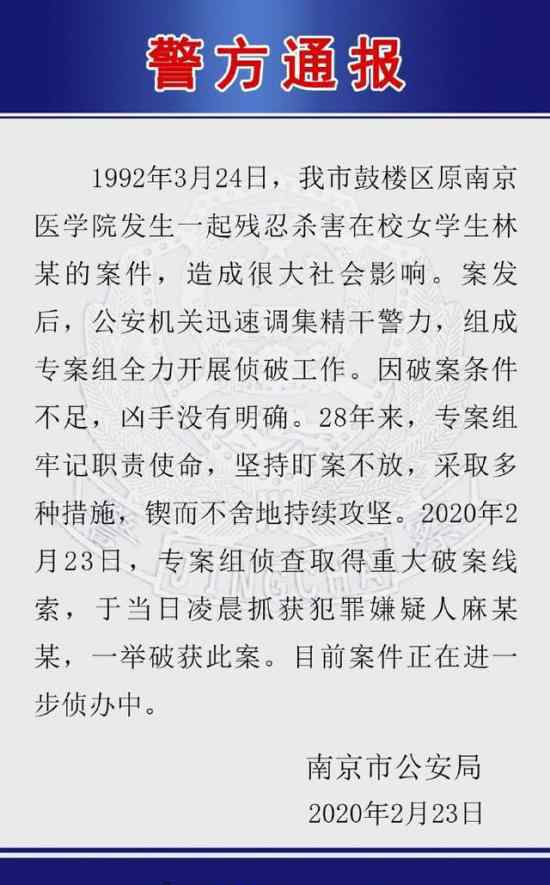 警方通报

1992年3月24日，我市鼓楼区原南京医学院发生一起残忍杀害在校女学生林某的案件，造成很大社会影响。案发后，公安机关迅速调集精干警力，组成专案组全力开展侦破工作。因破案条件不足，凶手没有明确。28年来，专案组牢记职责使命，坚持盯案不放，采取多种措施，锲而不舍地持续攻坚。2020年2月23日，专案组侦查取得重大破案线索，于当日凌晨抓获犯罪嫌疑人麻某某，一举破获此案。目前案件正在进一步侦办中。

南京市公安局
2020年2月23日